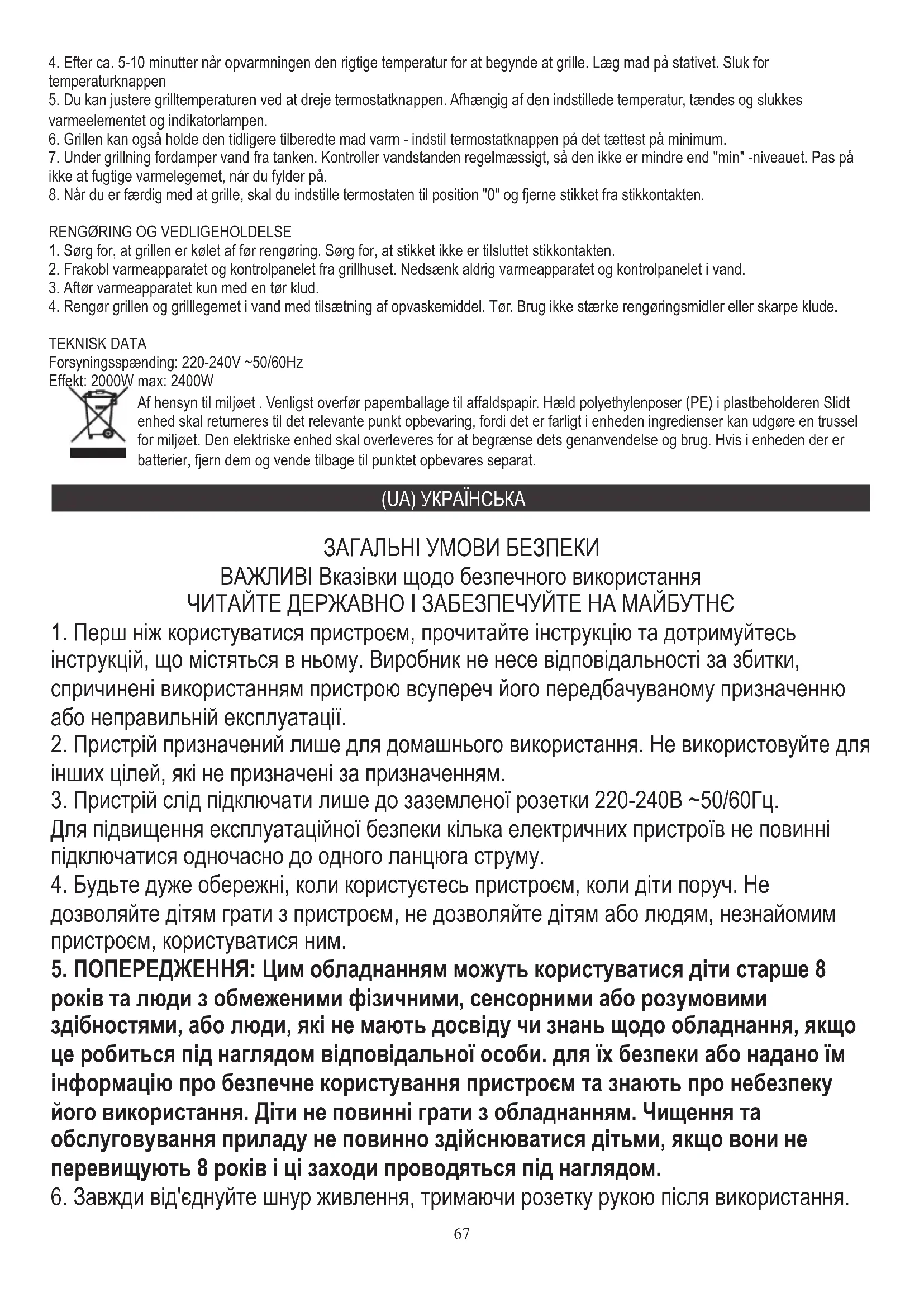 4. Efter ca. 5-10 minutter når opvarmningen den rigtige temperatur for at begynde at grille. Læg mad på stativet. Sluk for temperaturknappen
5. Du kan justere grilltemperaturen ved at dreje termostatknappen. Afhængig af den indstillede temperatur, tændes og slukkes varmeelementet og indikatorlampen.
6. Grillen kan også holde den tidligere tilberedte mad varm - indstil termostatknappen på det tættest på minimum.
7. Under grillning fordamper vand fra tanken. Kontroller vandstanden regelmæssigt, så den ikke er mindre end "min" -niveauet. Pas på ikke at fugtige varmelegemet, når du fylder på.
8. Når du er færdig med at grille, skal du indstille termostaten til position "0" og fjerne stikket fra stikkontakten.

RENGØRING OG VEDLIGEHOLDELSE
1. Sørg for, at grillen er kølet af før rengøring. Sørg for, at stikket ikke er tilsluttet stikkontakten.
2. Frakobl varmeapparatet og kontrolpanelet fra grillhuset. Nedsænk aldrig varmeapparatet og kontrolpanelet i vand.
3. Aftør varmeapparatet kun med en tør klud.
4. Rengør grillen og grilllegemet i vand med tilsætning af opvaskemiddel. Tør. Brug ikke stærke rengøringsmidler eller skarpe klude.

TEKNISK DATA
Forsyningsspænding: 220-240V ~50/60Hz
Effekt: 2000W max: 2400W
Af hensyn til miljøet . Venligst overfør papemballage til affaldspapir. Hæld polyethylenposer (PE) i plastbeholderen Slidt enhed skal returneres til det relevante punkt opbevaring, fordi det er farligt i enheden ingredienser kan udgøre en trussel for miljøet. Den elektriske enhed skal overleveres for at begrænse dets genanvendelse og brug. Hvis i enheden der er batterier, fjern dem og vende tilbage til punktet opbevares separat.

(UA) УКРАЇНСЬКА

ЗАГАЛЬНІ УМОВИ БЕЗПЕКИ
ВАЖЛИВІ Вказівки щодо безпечного використання
ЧИТАЙТЕ ДЕРЖАВНО І ЗАБЕЗПЕЧУЙТЕ НА МАЙБУТНЄ
1. Перш ніж користуватися пристроєм, прочитайте інструкцію та дотримуйтесь інструкцій, що містяться в ньому. Виробник не несе відповідальності за збитки, спричинені використанням пристрою всупереч його передбачуваному призначенню або неправильній експлуатації.
2. Пристрій призначений лише для домашнього використання. Не використовуйте для інших цілей, які не призначені за призначенням.
3. Пристрій слід підключати лише до заземленої розетки 220-240В ~50/60Гц.
Для підвищення експлуатаційної безпеки кілька електричних пристроїв не повинні підключатися одночасно до одного ланцюга струму.
4. Будьте дуже обережні, коли користуєтесь пристроєм, коли діти поруч. Не дозволяйте дітям грати з пристроєм, не дозволяйте дітям або людям, незнайомим пристроєм, користуватися ним.
5. ПОПЕРЕДЖЕННЯ: Цим обладнанням можуть користуватися діти старше 8 років та люди з обмеженими фізичними, сенсорними або розумовими здібностями, або люди, які не мають досвіду чи знань щодо обладнання, якщо це робиться під наглядом відповідальної особи. для їх безпеки або надано їм інформацію про безпечне користування пристроєм та знають про небезпеку його використання. Діти не повинні грати з обладнанням. Чищення та обслуговування приладу не повинно здійснюватися дітьми, якщо вони не перевищують 8 років і ці заходи проводяться під наглядом.
6. Завжди від'єднуйте шнур живлення, тримаючи розетку рукою після використання.
67